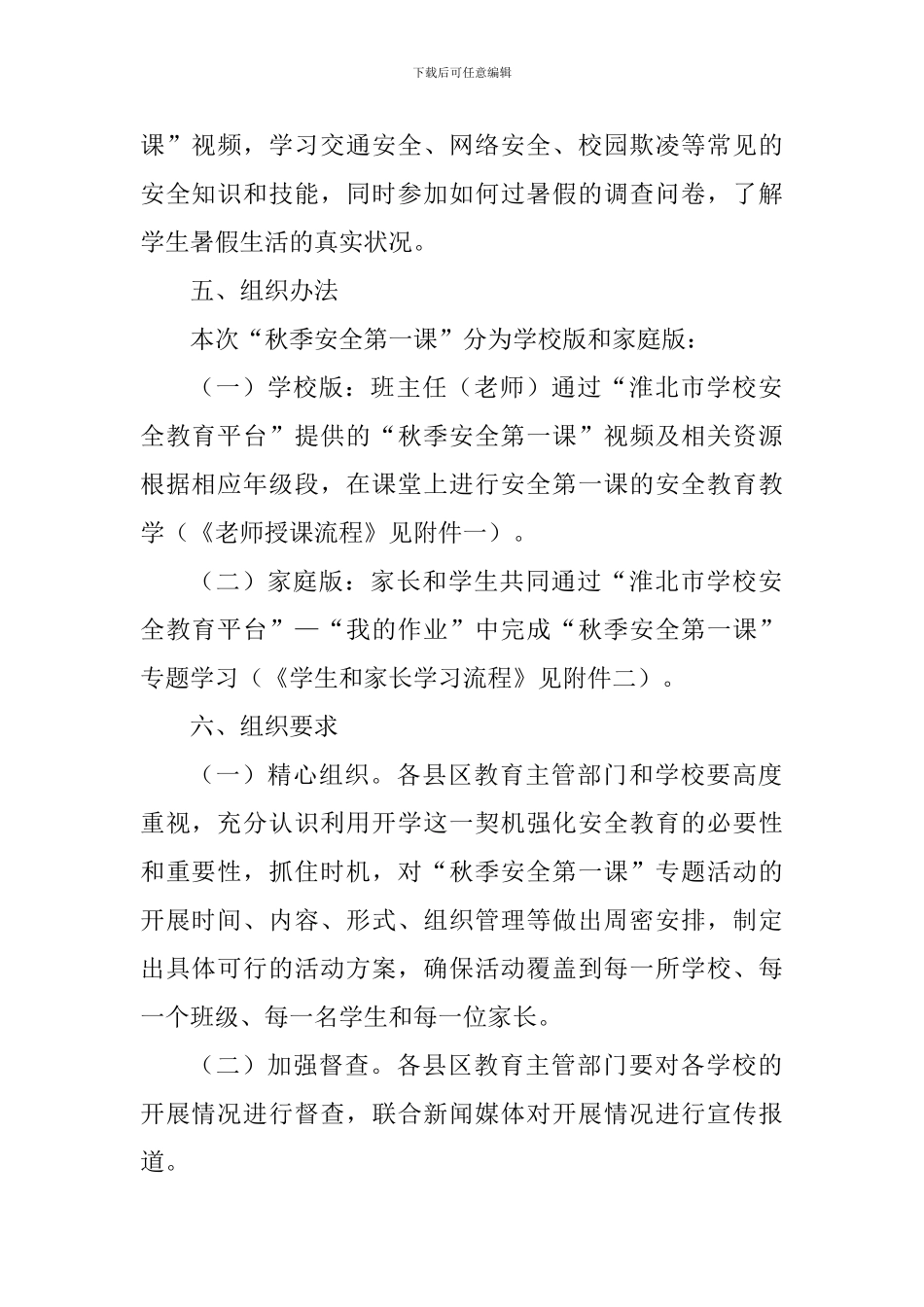 下载后可任意编辑

课”视频，学习交通安全、网络安全、校园欺凌等常见的安全知识和技能，同时参加如何过暑假的调查问卷，了解学生暑假生活的真实状况。

五、组织办法

本次“秋季安全第一课”分为学校版和家庭版：

（一）学校版：班主任（老师）通过“淮北市学校安全教育平台”提供的“秋季安全第一课”视频及相关资源根据相应年级段，在课堂上进行安全第一课的安全教育教学（《老师授课流程》见附件一）。

（二）家庭版：家长和学生共同通过“淮北市学校安全教育平台”—“我的作业”中完成“秋季安全第一课”专题学习（《学生和家长学习流程》见附件二）。

六、组织要求

（一）精心组织。各县区教育主管部门和学校要高度重视，充分认识利用开学这一契机强化安全教育的必要性和重要性，抓住时机，对“秋季安全第一课”专题活动的开展时间、内容、形式、组织管理等做出周密安排，制定出具体可行的活动方案，确保活动覆盖到每一所学校、每一个班级、每一名学生和每一位家长。

（二）加强督查。各县区教育主管部门要对各学校的开展情况进行督查，联合新闻媒体对开展情况进行宣传报道。